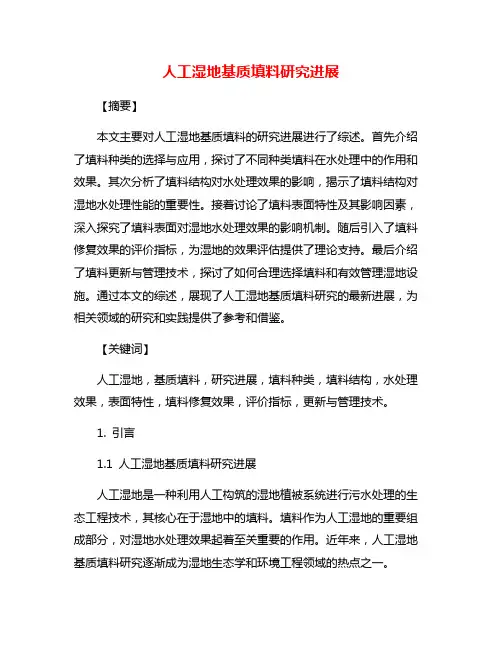 人工湿地基质填料研究进展

【摘要】

本文主要对人工湿地基质填料的研究进展进行了综述。首先介绍了填料种类的选择与应用，探讨了不同种类填料在水处理中的作用和效果。其次分析了填料结构对水处理效果的影响，揭示了填料结构对湿地水处理性能的重要性。接着讨论了填料表面特性及其影响因素，深入探究了填料表面对湿地水处理效果的影响机制。随后引入了填料修复效果的评价指标，为湿地的效果评估提供了理论支持。最后介绍了填料更新与管理技术，探讨了如何合理选择填料和有效管理湿地设施。通过本文的综述，展现了人工湿地基质填料研究的最新进展，为相关领域的研究和实践提供了参考和借鉴。

【关键词】

人工湿地，基质填料，研究进展，填料种类，填料结构，水处理效果，表面特性，填料修复效果，评价指标，更新与管理技术。

1. 引言

1.1 人工湿地基质填料研究进展

人工湿地是一种利用人工构筑的湿地植被系统进行污水处理的生态工程技术，其核心在于湿地中的填料。填料作为人工湿地的重要组成部分，对湿地水处理效果起着至关重要的作用。近年来，人工湿地基质填料研究逐渐成为湿地生态学和环境工程领域的热点之一。